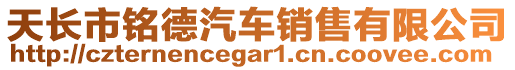 天长市铭德汽车销售有限公司
http://czternencegar1.cn.coovee.com